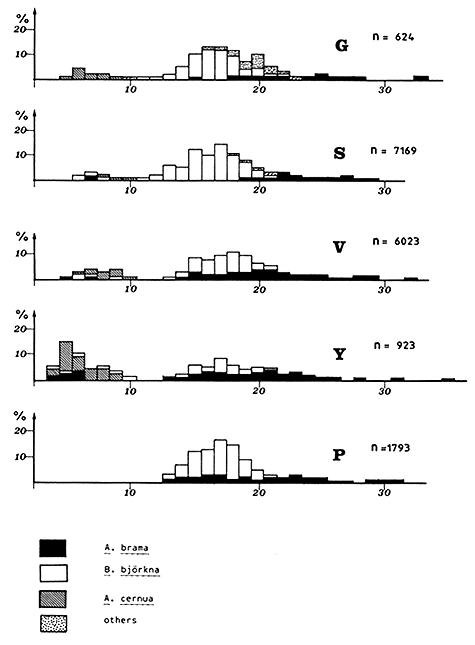 %
20
10
G
n = 624
10
20
30

%
20
10
S
n = 7169
10
20
30

%
10
V
n = 6023
10
20
30

%
20
10
Y
n = 923
10
20
30

%
20
10
P
n =1793
10
20
30

A. brama
B. björkna
A. cernua
others